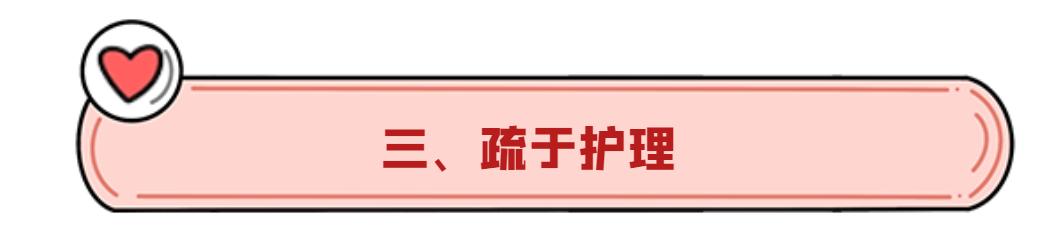 三、疏于护理